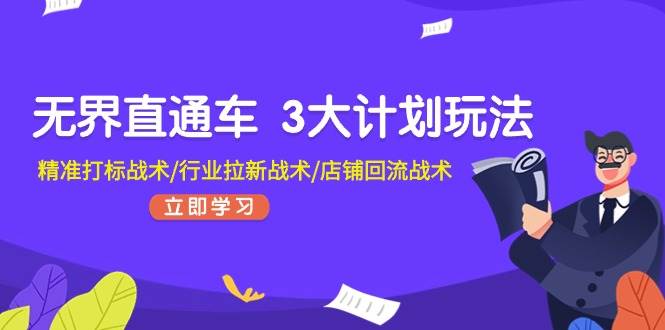 无界直通车 3大计划玩法

精准打标战术/行业拉新战术/店铺回流战术

立即学习